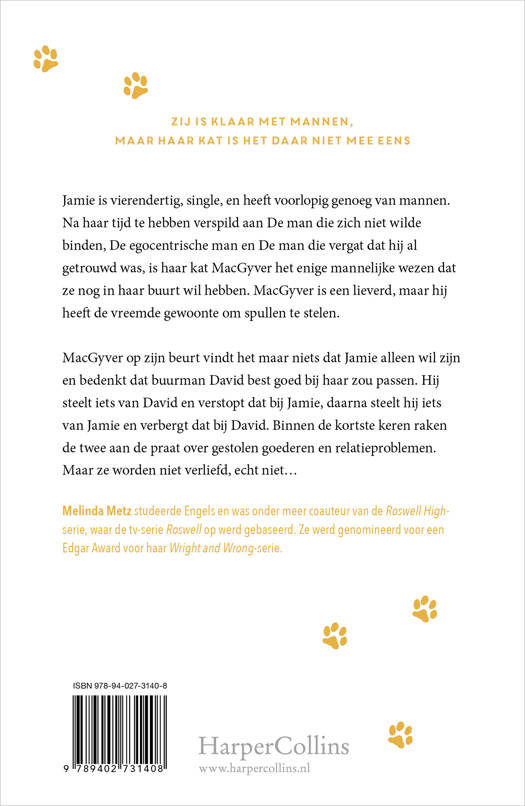 ZIJ IS KLAAR MET MANNEN,
MAAR HAAR KAT IS HET DAAR NIET MEE EENS

Jamie is vierendertig, single, en heeft voorlopig genoeg van mannen. Na haar tijd te hebben verspild aan De man die zich niet wilde binden, De egocentrische man en De man die vergat dat hij al getrouwd was, is haar kat MacGyver het enige mannelijke wezen dat ze nog in haar buurt wil hebben. MacGyver is een lieverd, maar hij heeft de vreemde gewoonte om spullen te stelen.

MacGyver op zijn beurt vindt het maar niets dat Jamie alleen wil zijn en bedenkt dat buurman David best goed bij haar zou passen. Hij steelt iets van David en verstopt dat bij Jamie, daarna steelt hij iets van Jamie en verbergt dat bij David. Binnen de kortste keren raken de twee aan de praat over gestolen goederen en relatieproblemen. Maar ze worden niet verliefd, echt niet…

Melinda Metz studeerde Engels en was onder meer coauteur van de Roswell High-serie, waar de tv-serie Roswell op werd gebaseerd. Ze werd genomineerd voor een Edgar Award voor haar Wright and Wrong-serie.

ISBN 978-94-027-3140-8

9 789402 731408

HarperCollins
www.harpercollins.nl